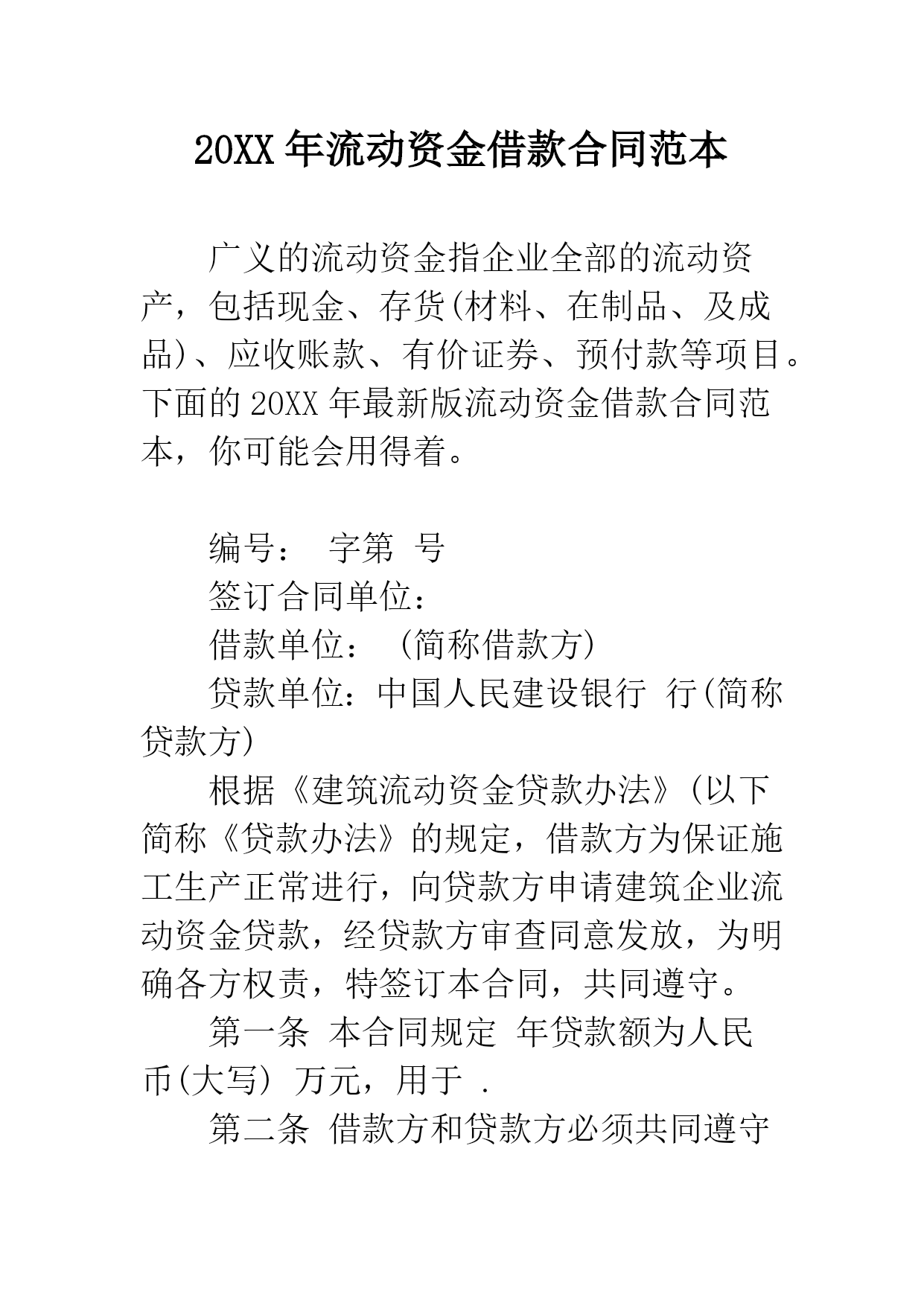 20XX 年流动资金借款合同范本

广义的流动资金指企业全部的流动资产，包括现金、存货(材料、在制品、及成品)、应收账款、有价证券、预付款等项目。下面的 20XX 年最新版流动资金借款合同范本，你可能会用得着。

编号： 字第 号

签订合同单位：

借款单位： (简称借款方)

贷款单位：中国人民建设银行 行(简称贷款方)

根据《建筑流动资金贷款办法》(以下简称《贷款办法》的规定，借款方为保证施工生产正常进行，向贷款方申请建筑企业流动资金贷款，经贷款方审查同意发放，为明确各方权责，特签订本合同，共同遵守。

第一条 本合同规定 年贷款额为人民币(大写) 万元，用于 .

第二条 借款方和贷款方必须共同遵守